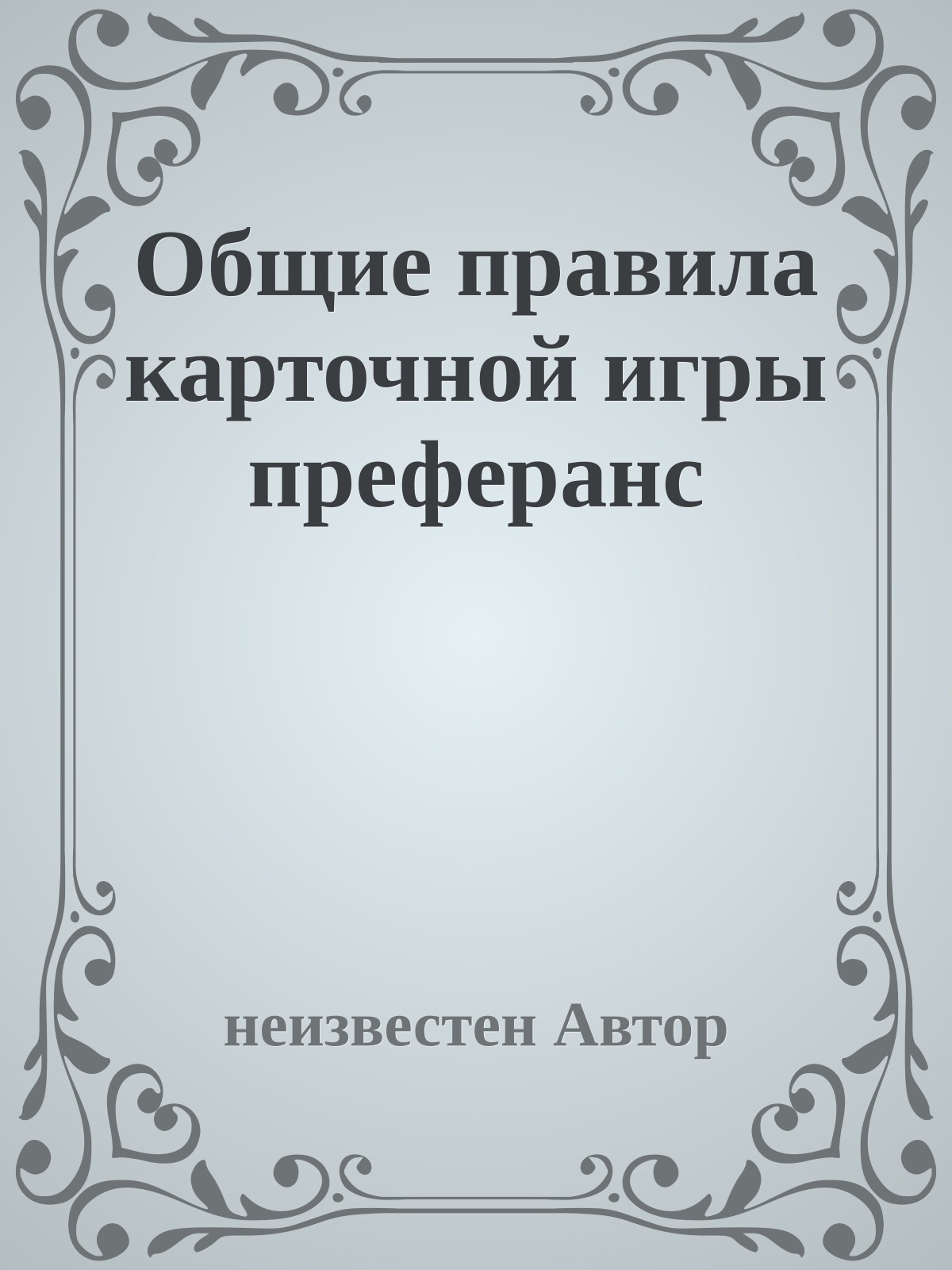 Общие правила карточной игры преферанс

неизвестен Автор